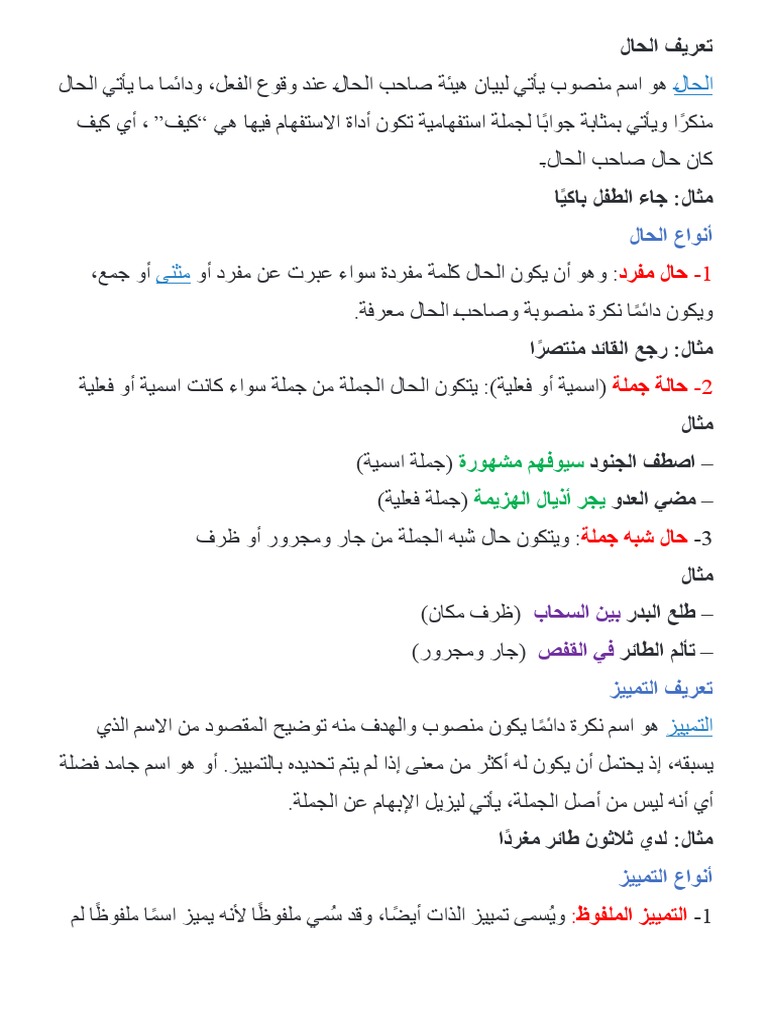 تعريف الحال

الحال هو اسم منصوب يأتي لبيان هيئة صاحب الحال عند وقوع الفعل، ودائما ما يأتي الحال منكرًا ويأتي بمثابة جوابًا لجملة استفهامية تكون أداة الاستفهام فيها هي "كيف" ، أي كيف كان حال صاحب الحال.

مثال: جاء الطفل باكيًا

أنواع الحال

1- حال مفرد: وهو أن يكون الحال كلمة مفردة سواء عبرت عن مفرد أو مثنى أو جمع، ويكون دائمًا نكرة منصوبة وصاحب الحال معرفة.

مثال: رجع القائد منتصرًا

2- حالة جملة (اسمية أو فعلية): يتكون الحال الجملة من جملة سواء كانت اسمية أو فعلية

مثال

– اصطف الجنود سيوفهم مشهورة (جملة اسمية)

– مضي العدو يجر أذيال الهزيمة (جملة فعلية)

3- حال شبه جملة: ويتكون حال شبه الجملة من جار ومجرور أو ظرف

مثال

– طلع البدر بين السحاب (ظرف مكان)

– تألم الطائر في القفص (جار ومجرور)

تعريف التمييز

التمييز هو اسم نكرة دائمًا يكون منصوب والهدف منه توضيح المقصود من الاسم الذي يسبقه، إذ يحتمل أن يكون له أكثر من معنى إذا لم يتم تحديده بالتمييز. أو هو اسم جامد فضلة أي أنه ليس من أصل الجملة، يأتي ليزيل الإبهام عن الجملة.

مثال: لدي ثلاثون طائر مغردًا

أنواع التمييز

1- التمييز الملفوظ: ويُسمى تمييز الذات أيضًا، وقد سُمي ملفوظًا لأنه يميز اسمًا ملفوظًا لم